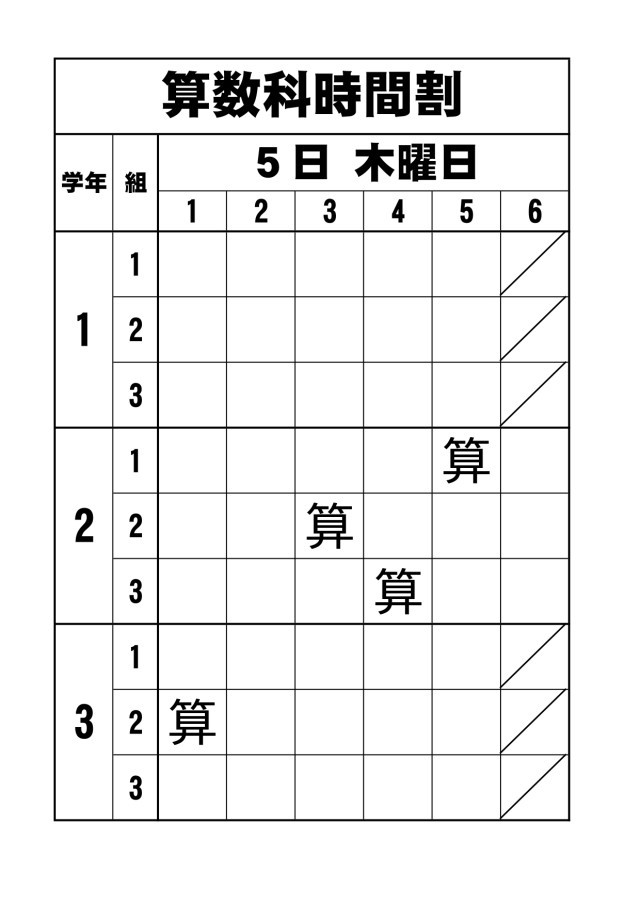 算数科時間割

| 学年 | 組 | 5日 木曜日 | | | | | |
|---|---|---|---|---|---|---|---|
| | | 1 | 2 | 3 | 4 | 5 | 6 |
| 1 | 1 | | | | | | |
| | 2 | | | | | | |
| | 3 | | | | | | |
| 2 | 1 | | | | | 算 | |
| | 2 | | | 算 | | | |
| | 3 | | | | 算 | | |
| 3 | 1 | | | | | | |
| | 2 | 算 | | | | | |
| | 3 | | | | | | |